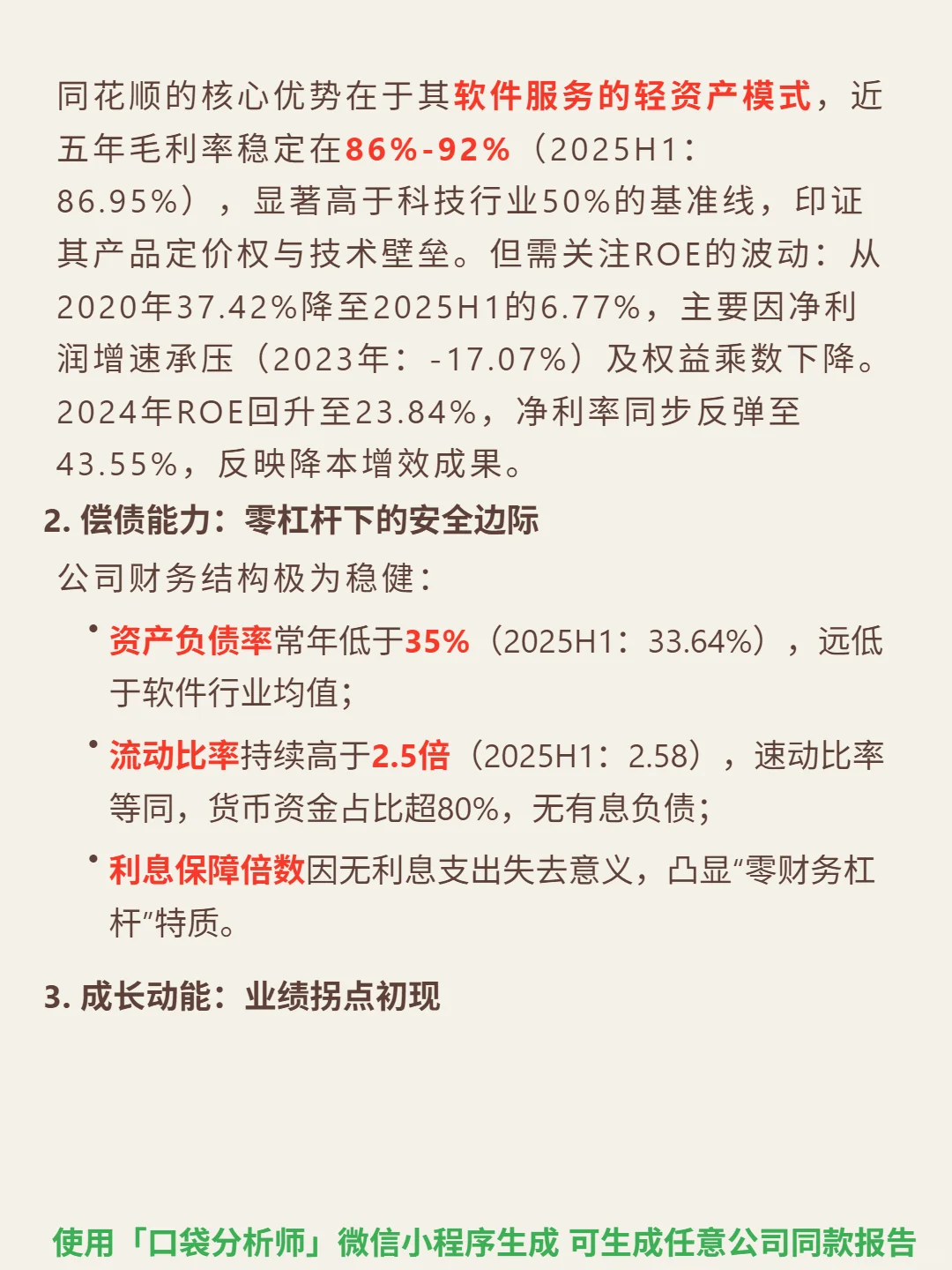 同花顺的核心优势在于其软件服务的轻资产模式，近五年毛利率稳定在86%-92%（2025H1：86.95%），显著高于科技行业50%的基准线，印证其产品定价权与技术壁垒。但需关注ROE的波动：从2020年37.42%降至2025H1的6.77%，主要因净利润增速承压（2023年：-17.07%）及权益乘数下降。2024年ROE回升至23.84%，净利率同步反弹至43.55%，反映降本增效成果。

2. 偿债能力：零杠杆下的安全边际

公司财务结构极为稳健：

• 资产负债率常年低于35%（2025H1：33.64%），远低于软件行业均值；

• 流动比率持续高于2.5倍（2025H1：2.58），速动比率等同，货币资金占比超80%，无有息负债；

• 利息保障倍数因无利息支出失去意义，凸显“零财务杠杆”特质。

3. 成长动能：业绩拐点初现

使用「口袋分析师」微信小程序生成 可生成任意公司同款报告